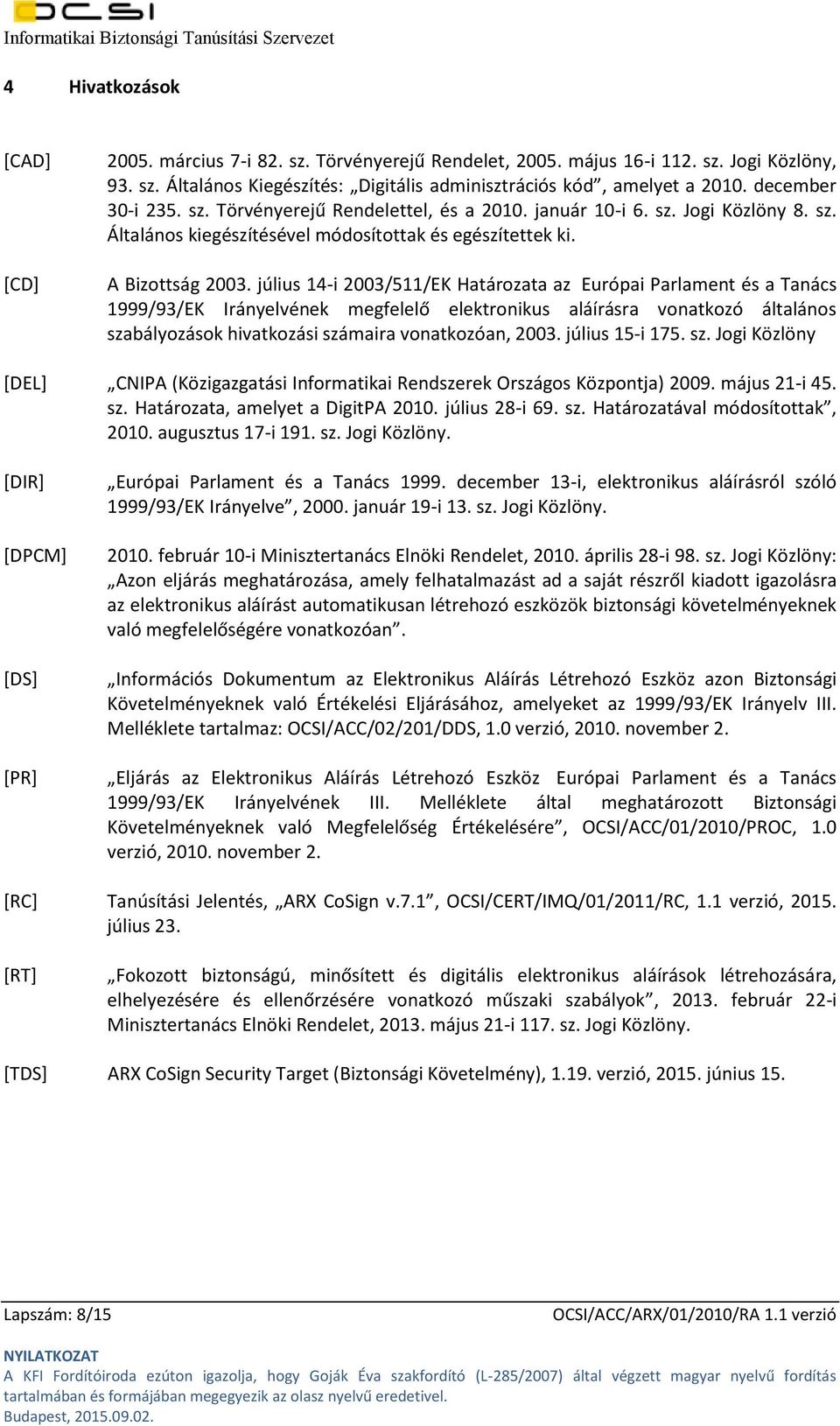 OCSI
Informatikai Biztonsági Tanúsítási Szervezet

4 Hivatkozások

[CAD] 2005. március 7-i 82. sz. Törvényerejű Rendelet, 2005. május 16-i 112. sz. Jogi Közlöny, 93. sz. Általános Kiegészítés: „Digitális adminisztrációs kód”, amelyet a 2010. december 30-i 235. sz. Törvényerejű Rendelettel, és a 2010. január 10-i 6. sz. Jogi Közlöny 8. sz. Általános kiegészítésével módosítottak és egészítettek ki.

[CD] A Bizottság 2003. július 14-i 2003/511/EK Határozata az Európai Parlament és a Tanács 1999/93/EK Irányelvének megfelelő elektronikus aláírásra vonatkozó általános szabályozások hivatkozási számaira vonatkozóan, 2003. július 15-i 175. sz. Jogi Közlöny

[DEL] „CNIPA (Közigazgatási Informatikai Rendszerek Országos Központja) 2009. május 21-i 45. sz. Határozata, amelyet a DigitPA 2010. július 28-i 69. sz. Határozatával módosítottak”, 2010. augusztus 17-i 191. sz. Jogi Közlöny.

[DIR] „Európai Parlament és a Tanács 1999. december 13-i, elektronikus aláírásról szóló 1999/93/EK Irányelve”, 2000. január 19-i 13. sz. Jogi Közlöny.

[DPCM] 2010. február 10-i Minisztertanács Elnöki Rendelet, 2010. április 28-i 98. sz. Jogi Közlöny: „Azon eljárás meghatározása, amely felhatalmazást ad a saját részről kiadott igazolásra az elektronikus aláírást automatikusan létrehozó eszközök biztonsági követelményeknek való megfelelőségére vonatkozóan”.

[DS] „Információs Dokumentum az Elektronikus Aláírás Létrehozó Eszköz azon Biztonsági Követelményeknek való Értékelési Eljárásához, amelyeket az 1999/93/EK Irányelv III. Melléklete tartalmaz: OCSI/ACC/02/201/DDS, 1.0 verzió, 2010. november 2.

[PR] „Eljárás az Elektronikus Aláírás Létrehozó Eszköz Európai Parlament és a Tanács 1999/93/EK Irányelvének III. Melléklete által meghatározott Biztonsági Követelményeknek való Megfelelőség Értékelésére”, OCSI/ACC/01/2010/PROC, 1.0 verzió, 2010. november 2.

[RC] Tanúsítási Jelentés, „ARX CoSign v.7.1”, OCSI/CERT/IMQ/01/2011/RC, 1.1 verzió, 2015. július 23.

[RT] „Fokozott biztonságú, minősített és digitális elektronikus aláírások létrehozására, elhelyezésére és ellenőrzésére vonatkozó műszaki szabályok”, 2013. február 22-i Minisztertanács Elnöki Rendelet, 2013. május 21-i 117. sz. Jogi Közlöny.

[TDS] ARX CoSign Security Target (Biztonsági Követelmény), 1.19. verzió, 2015. június 15.

Lapszám: 8/15 OCSI/ACC/ARX/01/2010/RA 1.1 verzió

NYILATKOZAT
A KFI Fordítóiroda ezúton igazolja, hogy Goják Éva szakfordító (L-285/2007) által végzett magyar nyelvű fordítás tartalmában és formájában megegyezik az olasz nyelvű eredetivel.
Budapest, 2015.09.02.